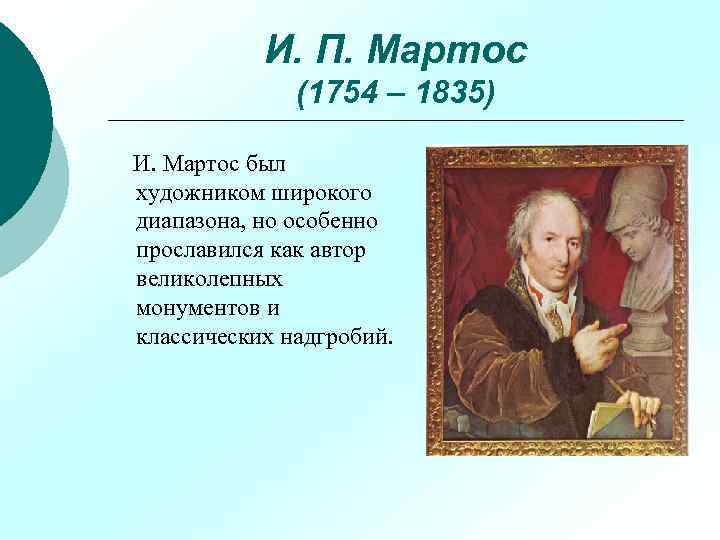 И. П. Мартос
(1754 – 1835)

И. Мартос был художником широкого диапазона, но особенно прославился как автор великолепных монументов и классических надгробий.